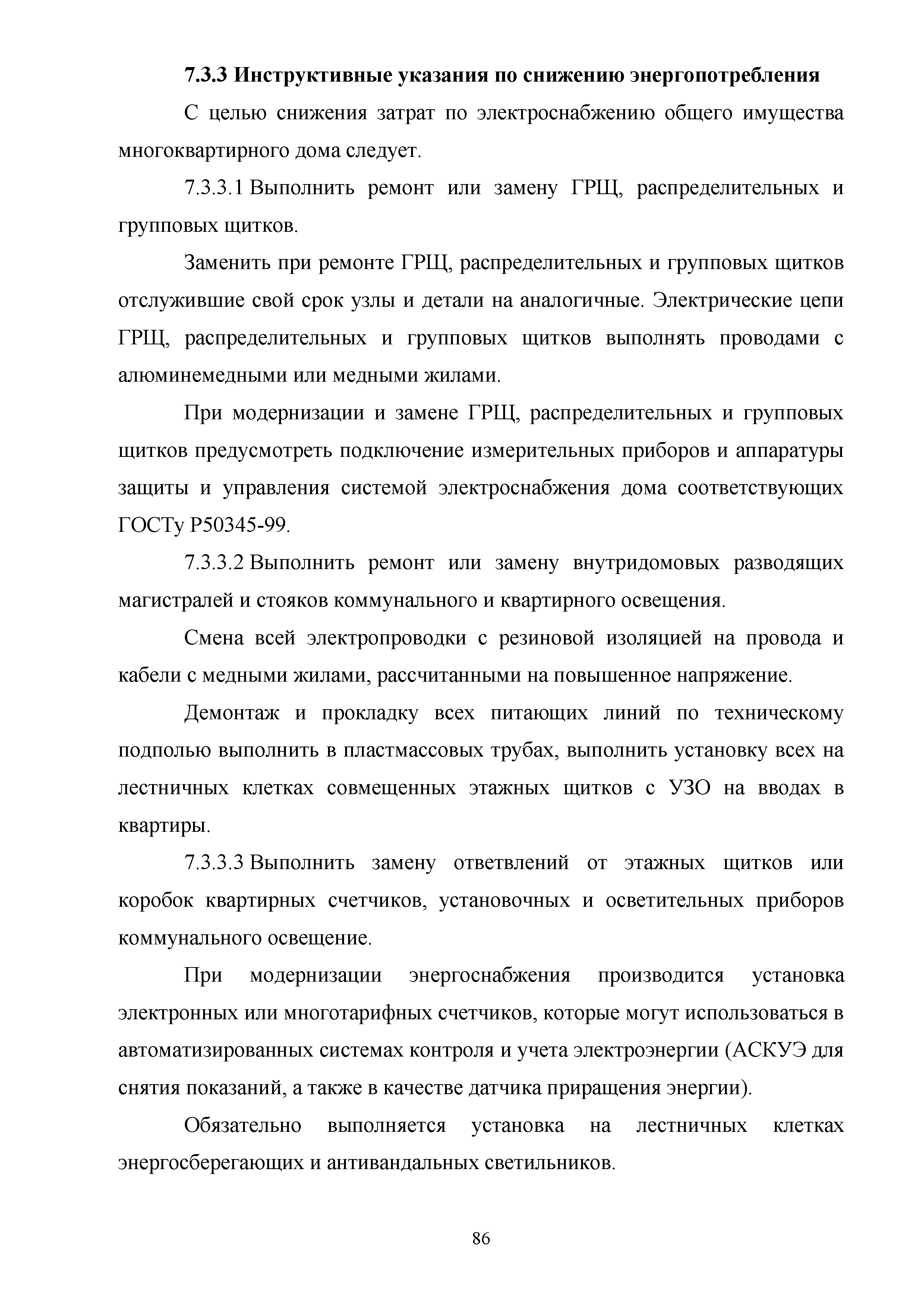 7.3.3 Инструктивные указания по снижению энергопотребления

С целью снижения затрат по электроснабжению общего имущества многоквартирного дома следует.

7.3.3.1 Выполнить ремонт или замену ГРЩ, распределительных и групповых щитков.

Заменить при ремонте ГРЩ, распределительных и групповых щитков отслужившие свой срок узлы и детали на аналогичные. Электрические цепи ГРЩ, распределительных и групповых щитков выполнять проводами с алюминемедными или медными жилами.

При модернизации и замене ГРЩ, распределительных и групповых щитков предусмотреть подключение измерительных приборов и аппаратуры защиты и управления системой электроснабжения дома соответствующих ГОСТу Р50345-99.

7.3.3.2 Выполнить ремонт или замену внутридомовых разводящих магистралей и стояков коммунального и квартирного освещения.

Смена всей электропроводки с резиновой изоляцией на провода и кабели с медными жилами, рассчитанными на повышенное напряжение.

Демонтаж и прокладку всех питающих линий по техническому подполью выполнить в пластмассовых трубах, выполнить установку всех на лестничных клетках совмещенных этажных щитков с УЗО на вводах в квартиры.

7.3.3.3 Выполнить замену ответвлений от этажных щитков или коробок квартирных счетчиков, установочных и осветительных приборов коммунального освещение.

При модернизации энергоснабжения производится установка электронных или многотарифных счетчиков, которые могут использоваться в автоматизированных системах контроля и учета электроэнергии (АСКУЭ для снятия показаний, а также в качестве датчика приращения энергии).

Обязательно выполняется установка на лестничных клетках энергосберегающих и антивандальных светильников.

86